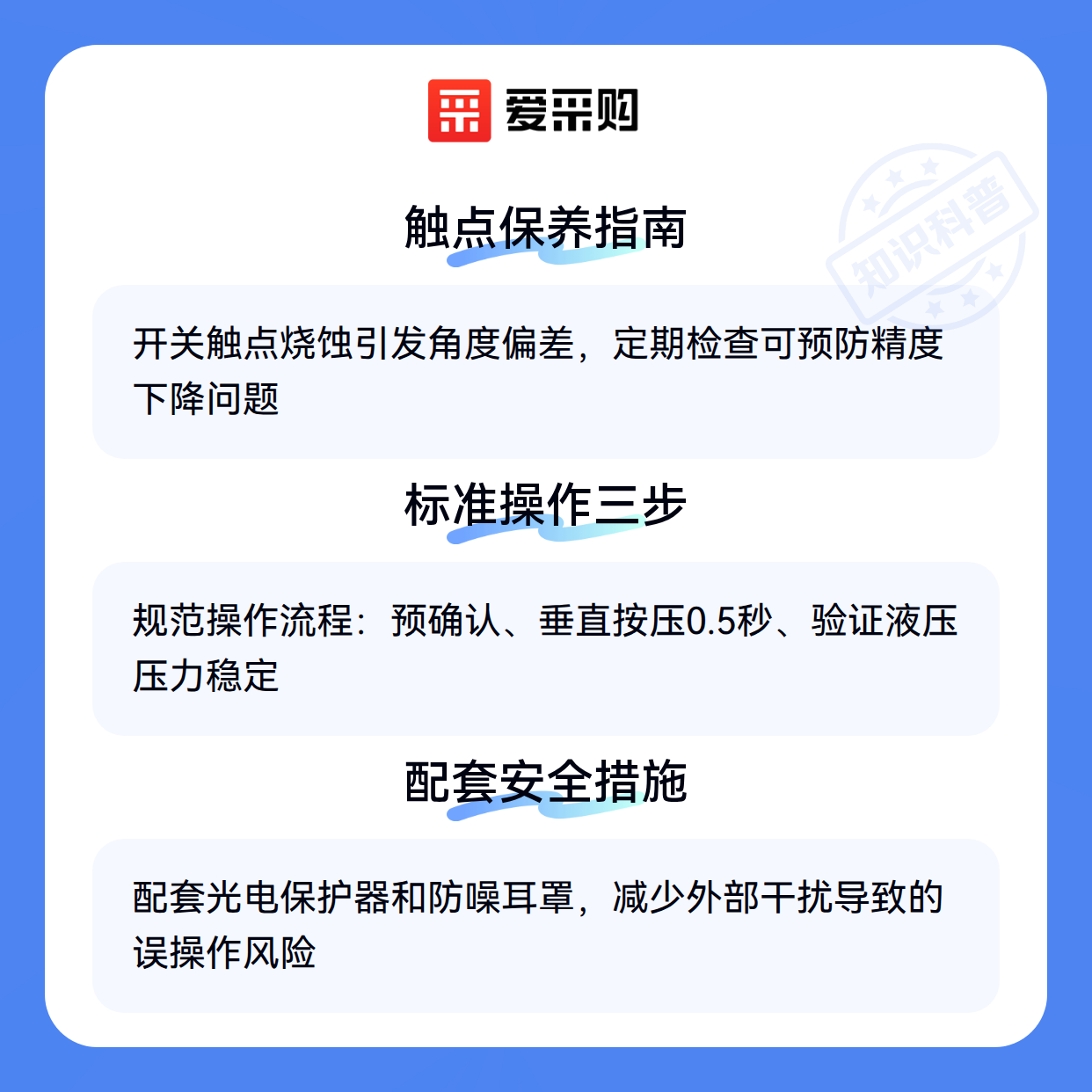 爱采购

触点保养指南

开关触点烧蚀引发角度偏差，定期检查可预防精度下降问题

标准操作三步

规范操作流程：预确认、垂直按压0.5秒、验证液压压力稳定

配套安全措施

配套光电保护器和防噪耳罩，减少外部干扰导致的误操作风险

知识科普